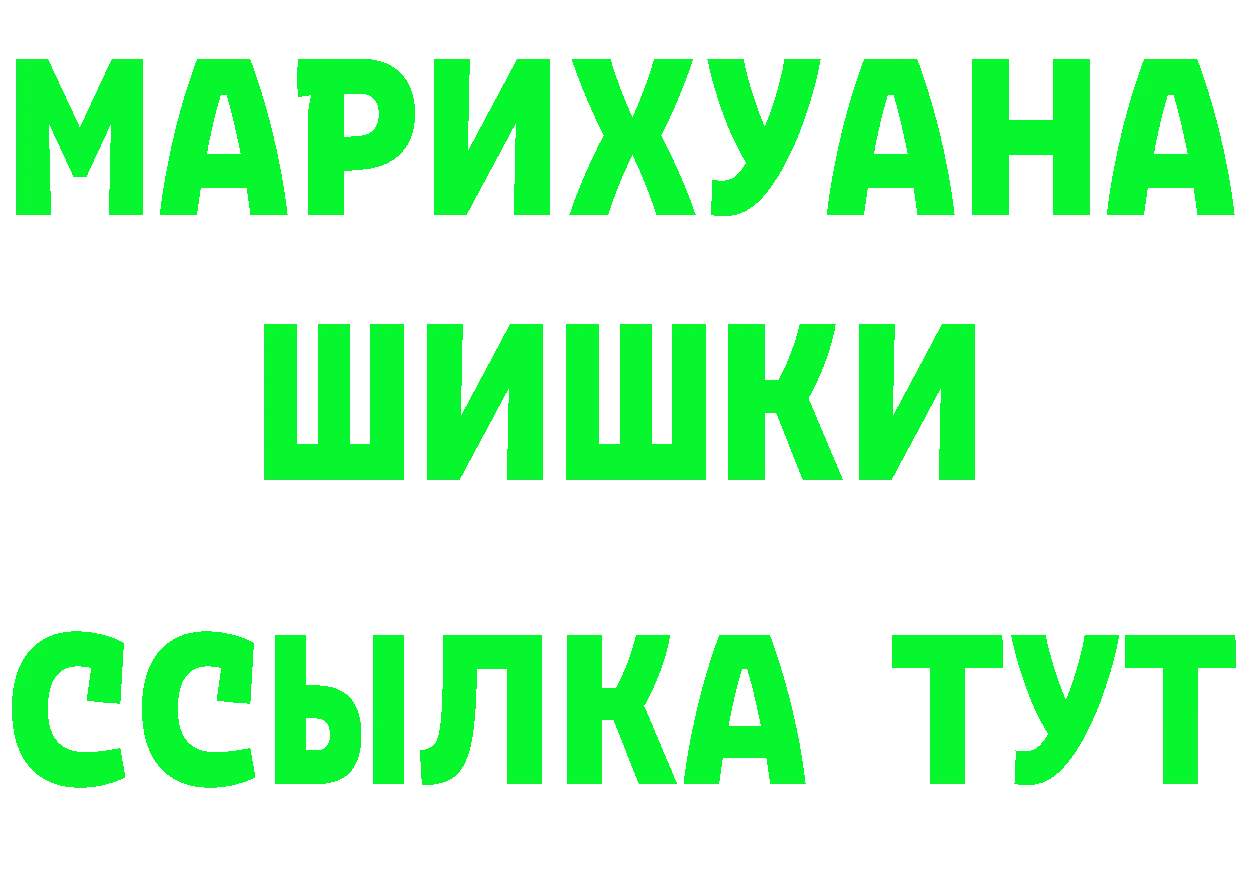 МАРИХУАНА
ШИШКИ
ССЫЛКА ТУТ